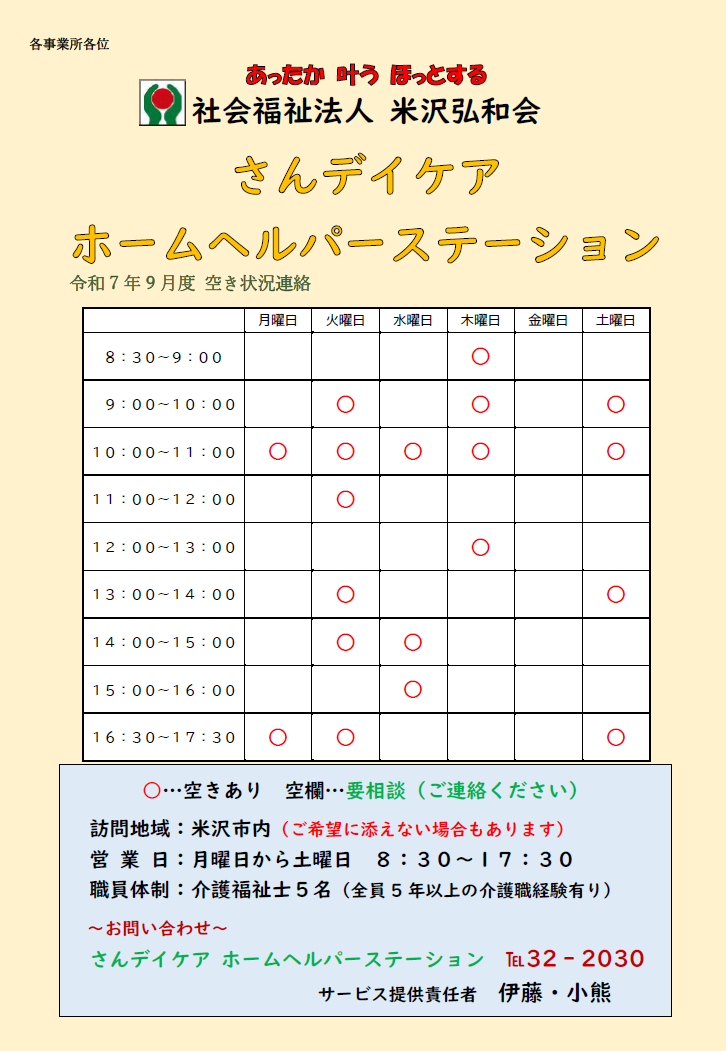 各事業所各位

あったか 叶う ほっとする

社会福祉法人 米沢弘和会

さんデイケア

ホームヘルパーステーション

令和７年９月度 空き状況連絡

| | 月曜日 | 火曜日 | 水曜日 | 木曜日 | 金曜日 | 土曜日 |
|---|---|---|---|---|---|---|
| 8：30~9：00 | | | | ○ | | |
| 9：00~10：00 | | ○ | | ○ | | ○ |
| 10：00~11：00 | ○ | ○ | ○ | ○ | | ○ |
| 11：00~12：00 | | ○ | | | | |
| 12：00~13：00 | | | | ○ | | |
| 13：00~14：00 | | ○ | | | | ○ |
| 14：00~15：00 | | ○ | ○ | | | |
| 15：00~16：00 | | | ○ | | | |
| 16：30~17：30 | ○ | ○ | | | | ○ |

○…空きあり 空欄…要相談（ご連絡ください）

訪問地域：米沢市内（ご希望に添えない場合もあります）

営 業 日：月曜日から土曜日 ８：３０～１７：３０

職員体制：介護福祉士５名（全員５年以上の介護職経験有り）

～お問い合わせ～

さんデイケア ホームヘルパーステーション TEL32－2030

サービス提供責任者 伊藤・小熊